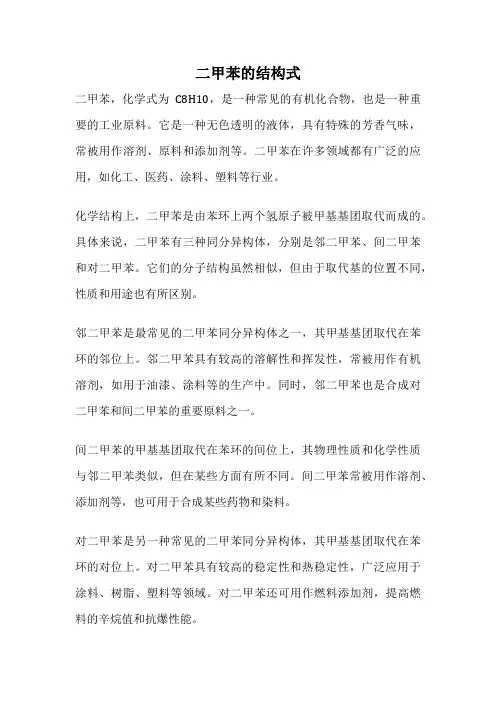 二甲苯的结构式

二甲苯，化学式为 C8H10，是一种常见的有机化合物，也是一种重要的工业原料。它是一种无色透明的液体，具有特殊的芳香气味，常被用作溶剂、原料和添加剂等。二甲苯在许多领域都有广泛的应用，如化工、医药、涂料、塑料等行业。

化学结构上，二甲苯是由苯环上两个氢原子被甲基基团取代而成的。具体来说，二甲苯有三种同分异构体，分别是邻二甲苯、间二甲苯和对二甲苯。它们的分子结构虽然相似，但由于取代基的位置不同，性质和用途也有所区别。

邻二甲苯是最常见的二甲苯同分异构体之一，其甲基基团取代在苯环的邻位上。邻二甲苯具有较高的溶解性和挥发性，常被用作有机溶剂，如用于油漆、涂料等的生产中。同时，邻二甲苯也是合成对二甲苯和间二甲苯的重要原料之一。

间二甲苯的甲基基团取代在苯环的间位上，其物理性质和化学性质与邻二甲苯类似，但在某些方面有所不同。间二甲苯常被用作溶剂、添加剂等，也可用于合成某些药物和染料。

对二甲苯是另一种常见的二甲苯同分异构体，其甲基基团取代在苯环的对位上。对二甲苯具有较高的稳定性和热稳定性，广泛应用于涂料、树脂、塑料等领域。对二甲苯还可用作燃料添加剂，提高燃料的辛烷值和抗爆性能。